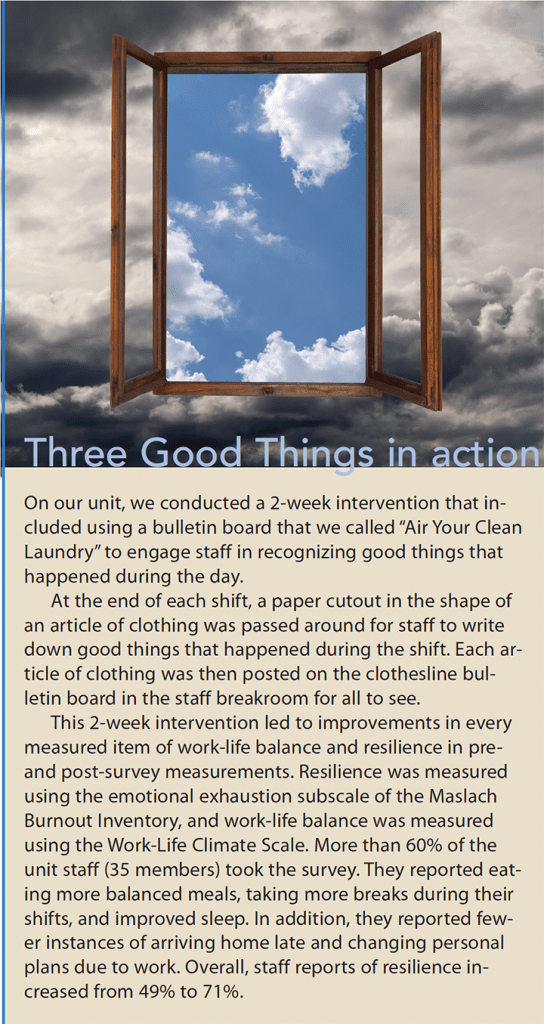 Three Good Things in action

On our unit, we conducted a 2-week intervention that included using a bulletin board that we called "Air Your Clean Laundry" to engage staff in recognizing good things that happened during the day.

At the end of each shift, a paper cutout in the shape of an article of clothing was passed around for staff to write down good things that happened during the shift. Each article of clothing was then posted on the clothesline bulletin board in the staff breakroom for all to see.

This 2-week intervention led to improvements in every measured item of work-life balance and resilience in pre- and post-survey measurements. Resilience was measured using the emotional exhaustion subscale of the Maslach Burnout Inventory, and work-life balance was measured using the Work-Life Climate Scale. More than 60% of the unit staff (35 members) took the survey. They reported eating more balanced meals, taking more breaks during their shifts, and improved sleep. In addition, they reported fewer instances of arriving home late and changing personal plans due to work. Overall, staff reports of resilience increased from 49% to 71%.